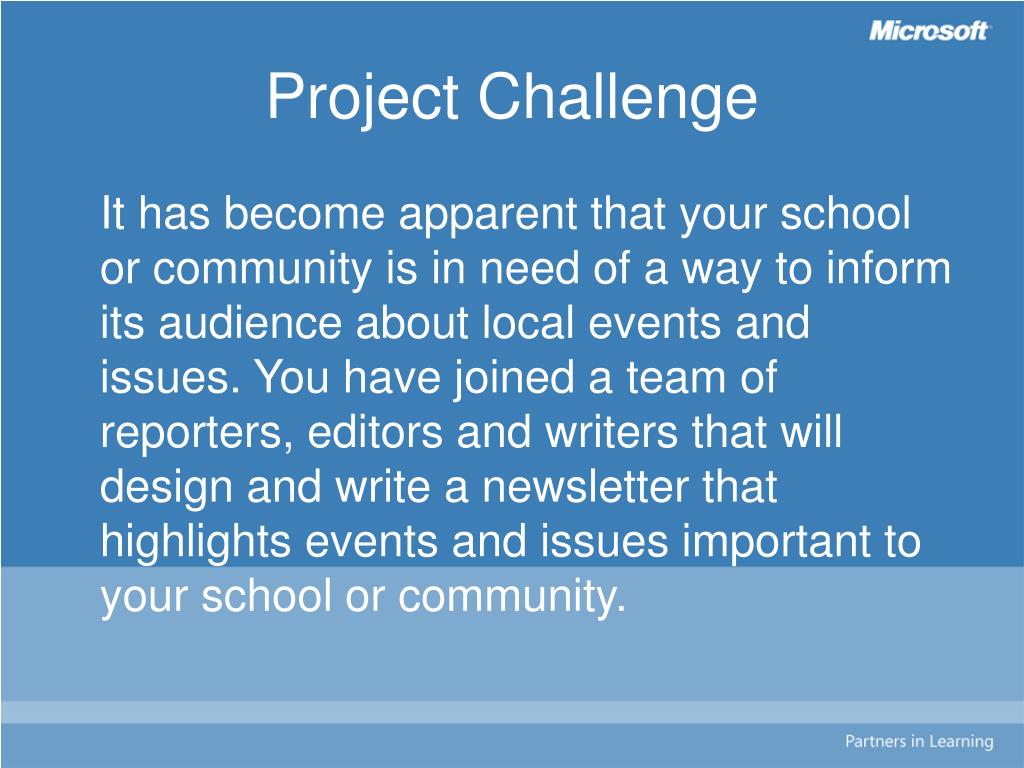 Microsoft

Project Challenge

It has become apparent that your school or community is in need of a way to inform its audience about local events and issues. You have joined a team of reporters, editors and writers that will design and write a newsletter that highlights events and issues important to your school or community.

Partners in Learning